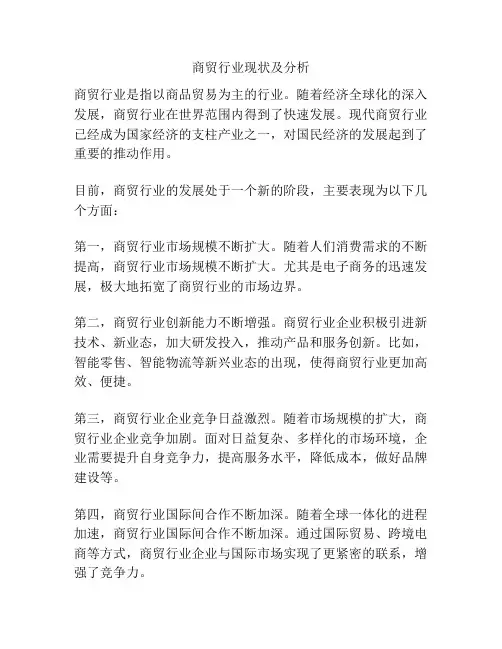 商贸行业现状及分析

商贸行业是指以商品贸易为主的行业。随着经济全球化的深入发展，商贸行业在世界范围内得到了快速发展。现代商贸行业已经成为国家经济的支柱产业之一，对国民经济的发展起到了重要的推动作用。

目前，商贸行业的发展处于一个新的阶段，主要表现为以下几个方面：

第一，商贸行业市场规模不断扩大。随着人们消费需求的不断提高，商贸行业市场规模不断扩大。尤其是电子商务的迅速发展，极大地拓宽了商贸行业的市场边界。

第二，商贸行业创新能力不断增强。商贸行业企业积极引进新技术、新业态，加大研发投入，推动产品和服务创新。比如，智能零售、智能物流等新兴业态的出现，使得商贸行业更加高效、便捷。

第三，商贸行业企业竞争日益激烈。随着市场规模的扩大，商贸行业企业竞争加剧。面对日益复杂、多样化的市场环境，企业需要提升自身竞争力，提高服务水平，降低成本，做好品牌建设等。

第四，商贸行业国际间合作不断加深。随着全球一体化的进程加速，商贸行业国际间合作不断加深。通过国际贸易、跨境电商等方式，商贸行业企业与国际市场实现了更紧密的联系，增强了竞争力。